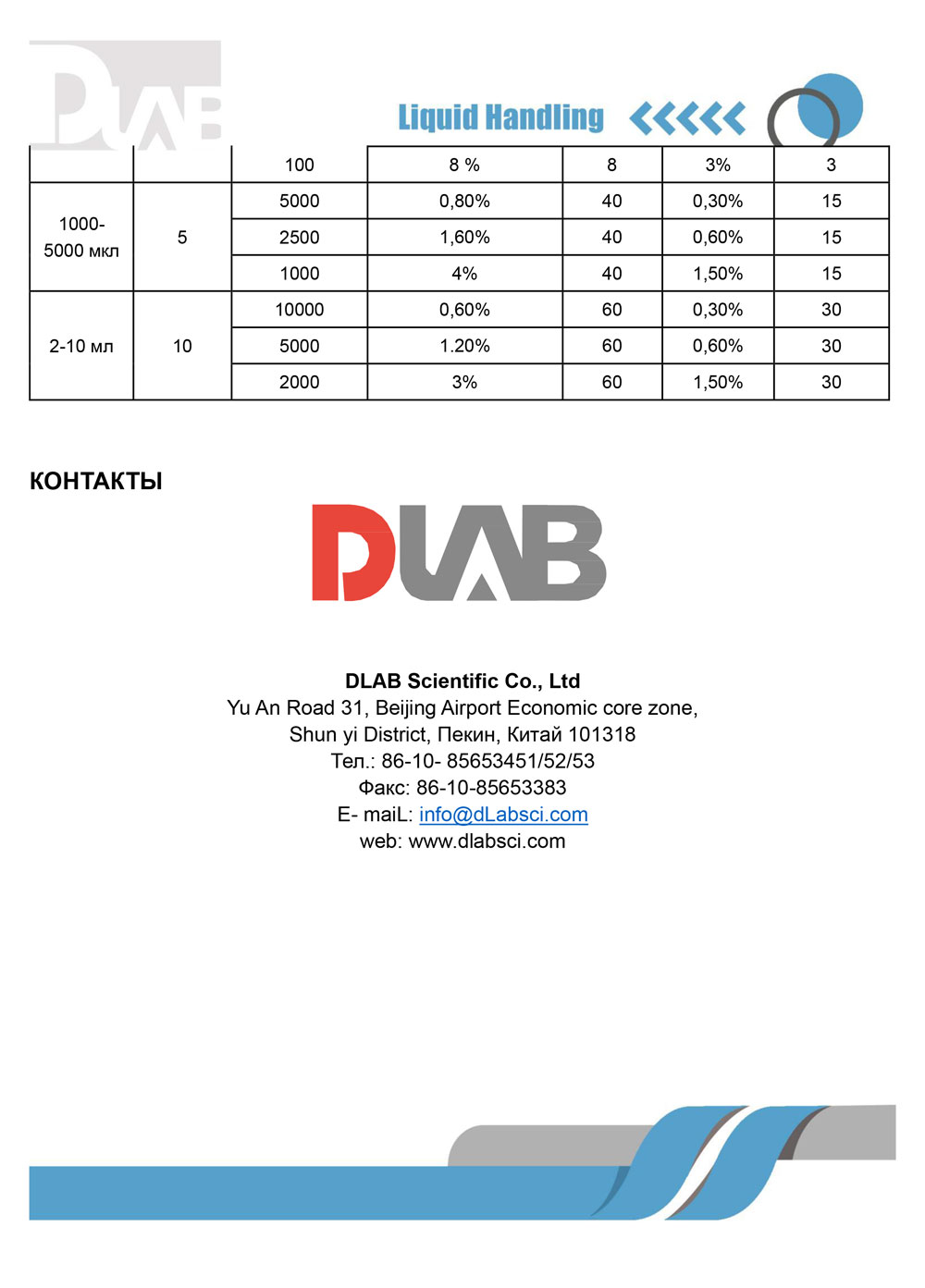 DLAB

Liquid Handling

| | | 100 | 8 % | 8 | 3% | 3 |
|---|---|---|---|---|---|---|
| 1000-5000 мкл | 5 | 5000 | 0,80% | 40 | 0,30% | 15 |
| | | 2500 | 1,60% | 40 | 0,60% | 15 |
| | | 1000 | 4% | 40 | 1,50% | 15 |
| 2-10 мл | 10 | 10000 | 0,60% | 60 | 0,30% | 30 |
| | | 5000 | 1.20% | 60 | 0,60% | 30 |
| | | 2000 | 3% | 60 | 1,50% | 30 |

КОНТАКТЫ

DLAB

DLAB Scientific Co., Ltd
Yu An Road 31, Beijing Airport Economic core zone,
Shun yi District, Пекин, Китай 101318
Тел.: 86-10- 85653451/52/53
Факс: 86-10-85653383
E- maiL: info@dLabsci.com
web: www.dlabsci.com